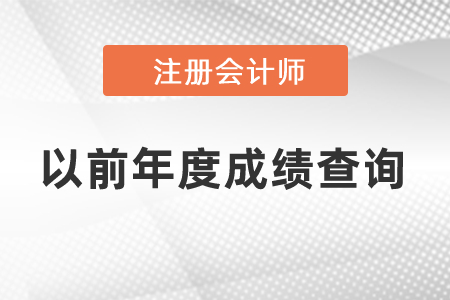 注册会计师

以前年度成绩查询